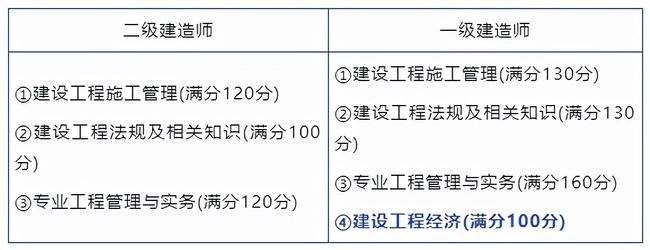 | 二级建造师 | 一级建造师 |
|---|---|
| ①建设工程施工管理(满分120分) ②建设工程法规及相关知识(满分100分) ③专业工程管理与实务(满分120分) | ①建设工程施工管理(满分130分) ②建设工程法规及相关知识(满分130分) ③专业工程管理与实务(满分160分) ④建设工程经济(满分100分) |